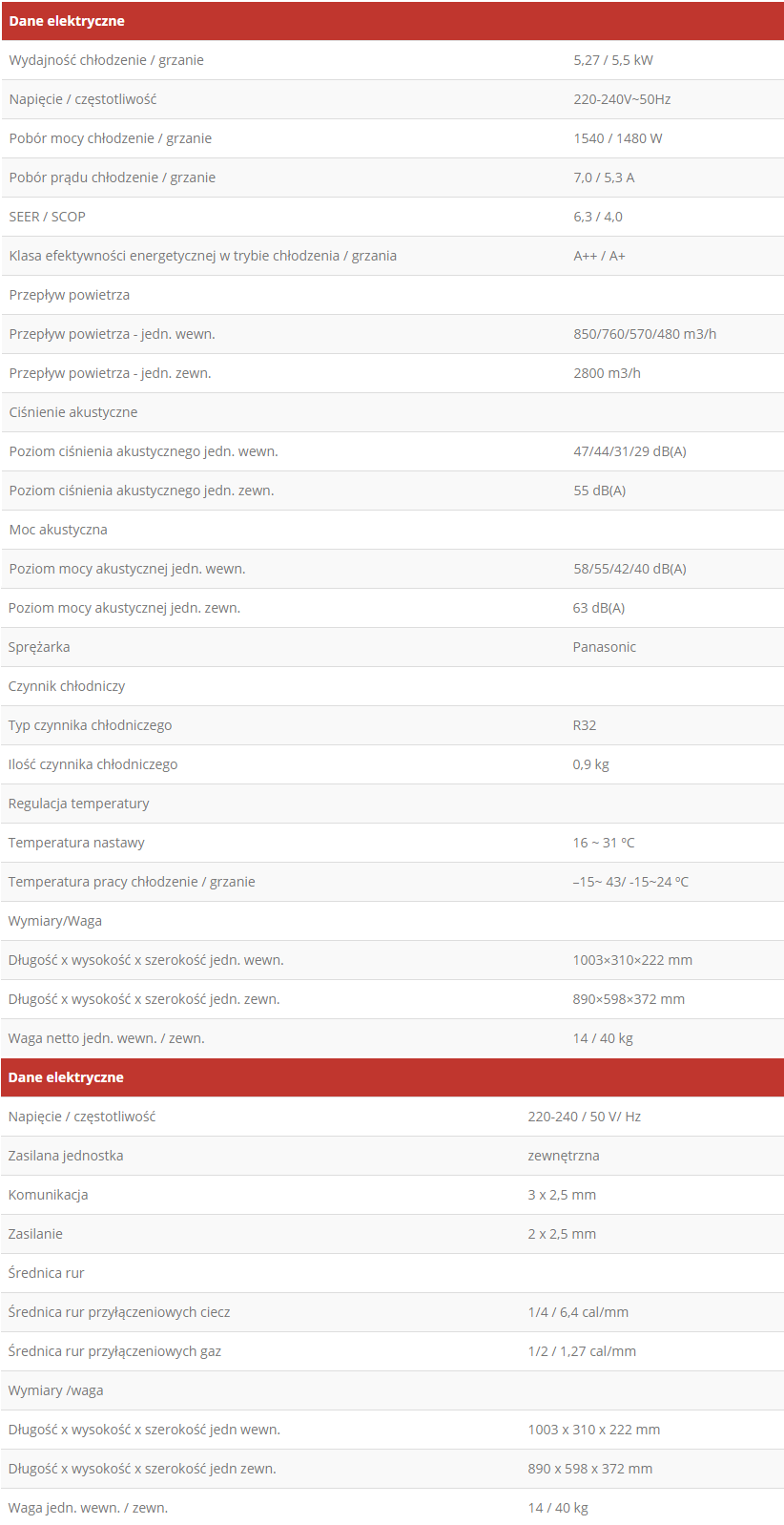 | Dane elektryczne | |
|---|---|
| Wydajność chłodzenie / grzanie | 5,27 / 5,5 kW |
| Napięcie / częstotliwość | 220-240V~50Hz |
| Pobór mocy chłodzenie / grzanie | 1540 / 1480 W |
| Pobór prądu chłodzenie / grzanie | 7,0 / 5,3 A |
| SEER / SCOP | 6,3 / 4,0 |
| Klasa efektywności energetycznej w trybie chłodzenia / grzania | A++ / A+ |
| Przepływ powietrza | |
| Przepływ powietrza - jedn. wewn. | 850/760/570/480 m3/h |
| Przepływ powietrza - jedn. zewn. | 2800 m3/h |
| Ciśnienie akustyczne | |
| Poziom ciśnienia akustycznego jedn. wewn. | 47/44/31/29 dB(A) |
| Poziom ciśnienia akustycznego jedn. zewn. | 55 dB(A) |
| Moc akustyczna | |
| Poziom mocy akustycznej jedn. wewn. | 58/55/42/40 dB(A) |
| Poziom mocy akustycznej jedn. zewn. | 63 dB(A) |
| Sprężarka | Panasonic |
| Czynnik chłodniczy | |
| Typ czynnika chłodniczego | R32 |
| Ilość czynnika chłodniczego | 0,9 kg |
| Regulacja temperatury | |
| Temperatura nastawy | 16 ~ 31 °C |
| Temperatura pracy chłodzenie / grzanie | –15~ 43/ -15~24 °C |
| Wymiary/Waga | |
| Długość x wysokość x szerokość jedn. wewn. | 1003×310×222 mm |
| Długość x wysokość x szerokość jedn. zewn. | 890×598×372 mm |
| Waga netto jedn. wewn. / zewn. | 14 / 40 kg |

| Dane elektryczne | |
|---|---|
| Napięcie / częstotliwość | 220-240 / 50 V/ Hz |
| Zasilana jednostka | zewnętrzna |
| Komunikacja | 3 x 2,5 mm |
| Zasilanie | 2 x 2,5 mm |
| Średnica rur | |
| Średnica rur przyłączeniowych ciecz | 1/4 / 6,4 cal/mm |
| Średnica rur przyłączeniowych gaz | 1/2 / 1,27 cal/mm |
| Wymiary /waga | |
| Długość x wysokość x szerokość jedn wewn. | 1003 x 310 x 222 mm |
| Długość x wysokość x szerokość jedn zewn. | 890 x 598 x 372 mm |
| Waga jedn. wewn. / zewn. | 14 / 40 kg |